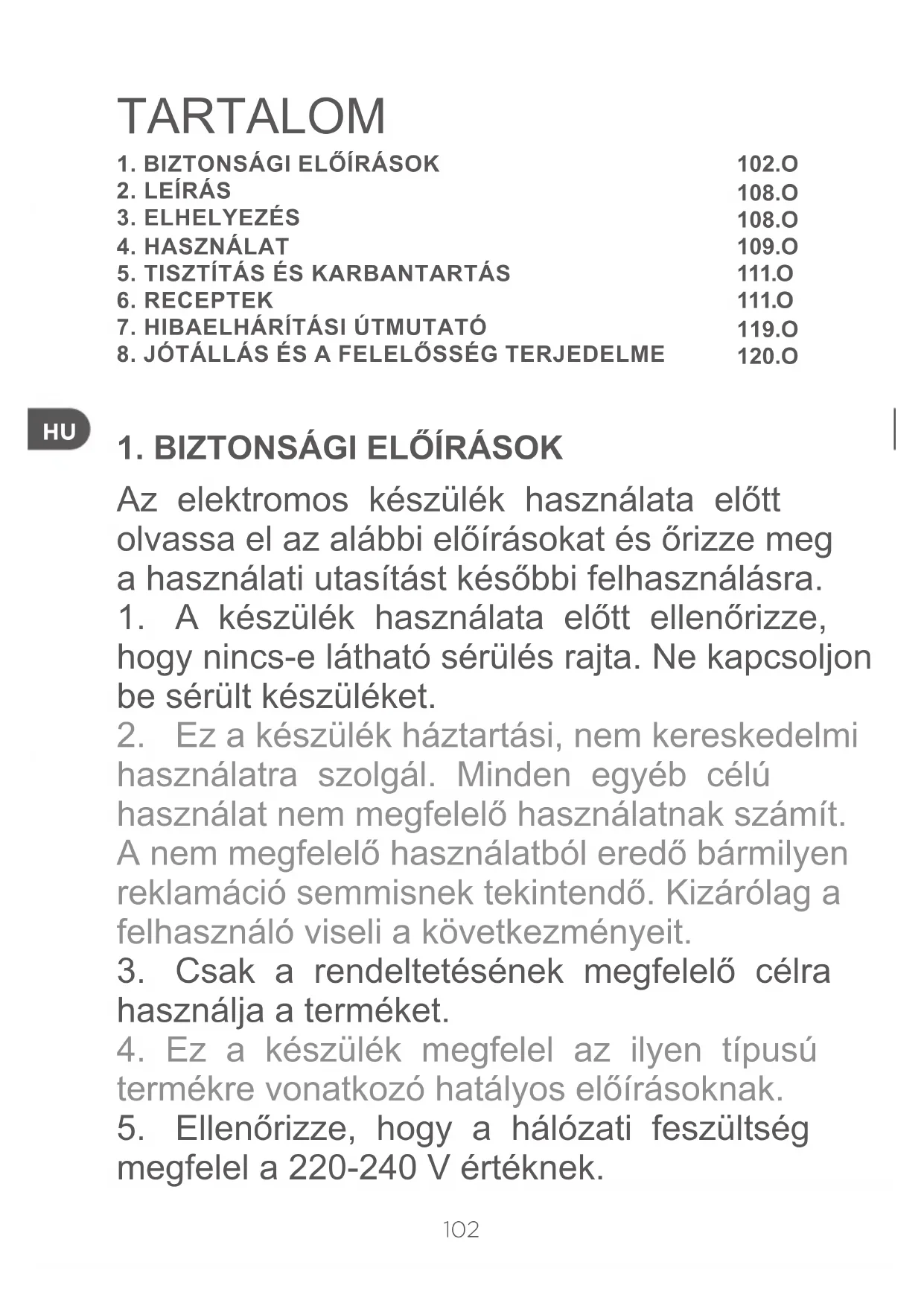 TARTALOM

1. BIZTONSÁGI ELŐÍRÁSOK 102.O
2. LEÍRÁS 108.O
3. ELHELYEZÉS 108.O
4. HASZNÁLAT 109.O
5. TISZTÍTÁS ÉS KARBANTARTÁS 111.O
6. RECEPTEK 111.O
7. HIBAELHÁRÍTÁSI ÚTMUTATÓ 119.O
8. JÓTÁLLÁS ÉS A FELELŐSSÉG TERJEDELME 120.O

HU

1. BIZTONSÁGI ELŐÍRÁSOK

Az elektromos készülék használata előtt olvassa el az alábbi előírásokat és őrizze meg a használati utasítást későbbi felhasználásra.
1. A készülék használata előtt ellenőrizze, hogy nincs-e látható sérülés rajta. Ne kapcsoljon be sérült készüléket.
2. Ez a készülék háztartási, nem kereskedelmi használatra szolgál. Minden egyéb célú használat nem megfelelő használatnak számít. A nem megfelelő használatból eredő bármilyen reklamáció semmisnek tekintendő. Kizárólag a felhasználó viseli a következményeit.
3. Csak a rendeltetésének megfelelő célra használja a terméket.
4. Ez a készülék megfelel az ilyen típusú termékre vonatkozó hatályos előírásoknak.
5. Ellenőrizze, hogy a hálózati feszültség megfelel a 220-240 V értéknek.

102